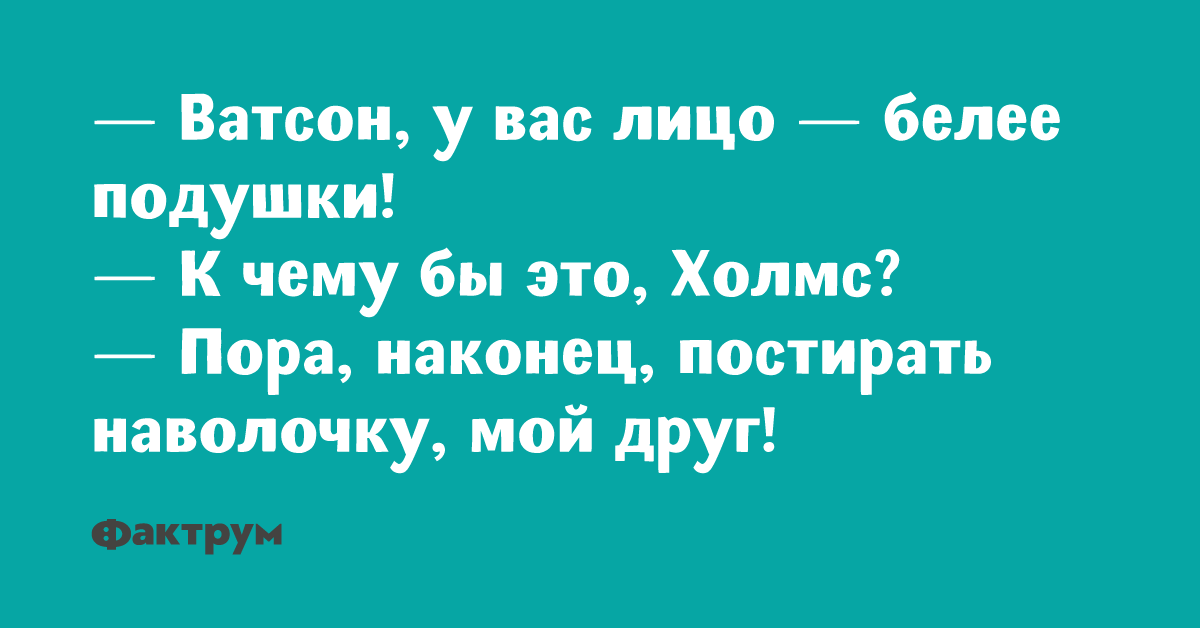 — Ватсон, у вас лицо — белее подушки!
— К чему бы это, Холмс?
— Пора, наконец, постирать наволочку, мой друг!

Фактрум